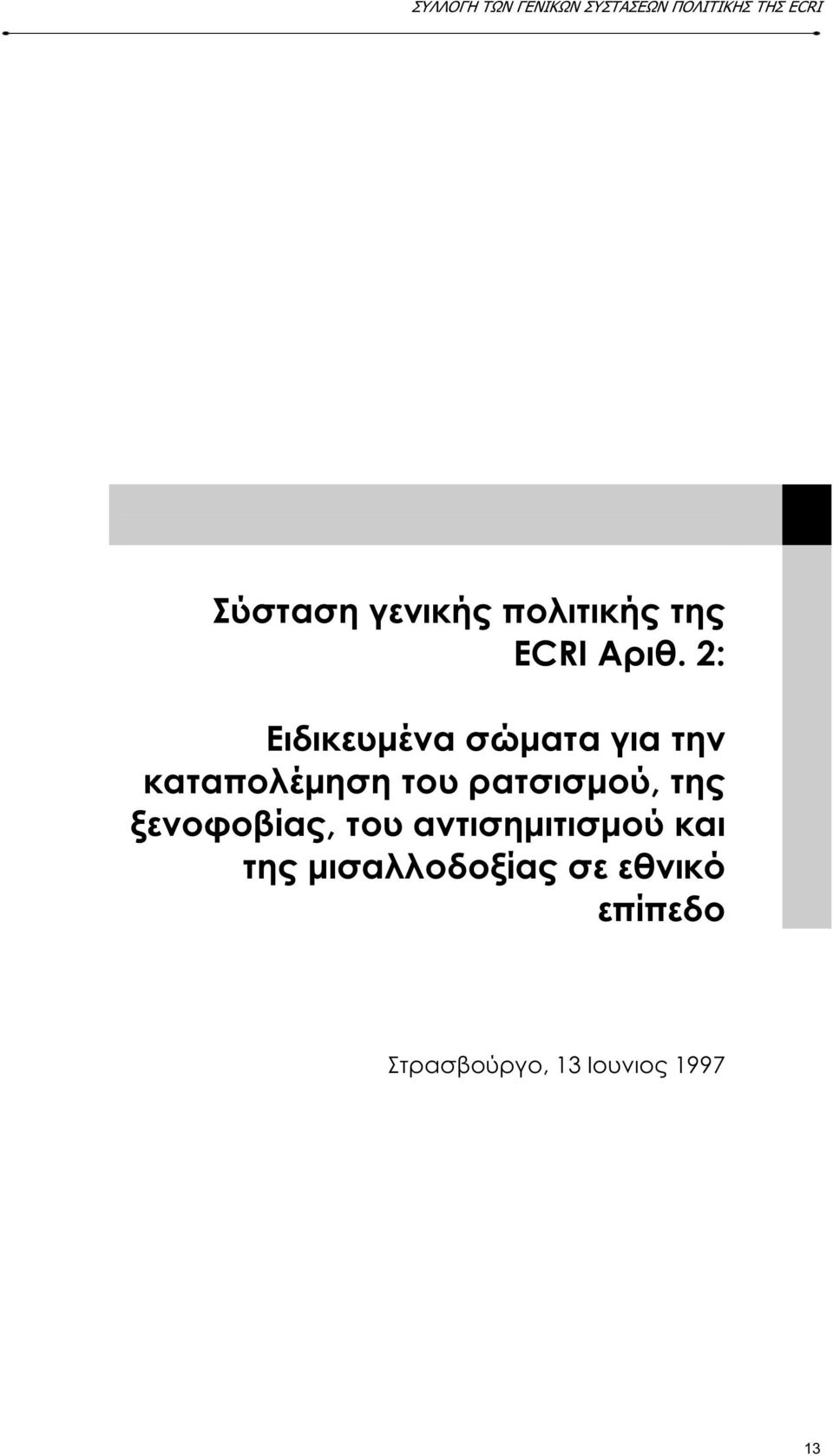 ΣΥΛΛΟΓΗ ΤΩΝ ΓΕΝΙΚΩΝ ΣΥΣΤΑΣΕΩΝ ΠΟΛΙΤΙΚΗΣ ΤΗΣ ECRI

Σύσταση γενικής πολιτικής της ECRI Αριθ. 2:

Ειδικευμένα σώματα για την καταπολέμηση του ρατσισμού, της ξενοφοβίας, του αντισημιτισμού και της μισαλλοδοξίας σε εθνικό επίπεδο

Στρασβούργο, 13 Ιουνιος 1997

13